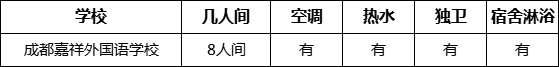 | 学校 | 几人间 | 空调 | 热水 | 独卫 | 宿舍淋浴 |
|---|---|---|---|---|---|
| 成都嘉祥外国语学校 | 8人间 | 有 | 有 | 有 | 有 |